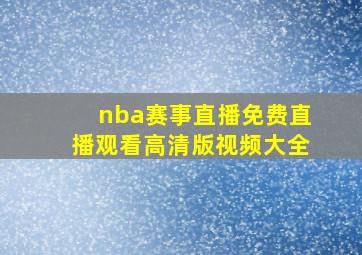 nba赛事直播免费直播观看高清版视频大全